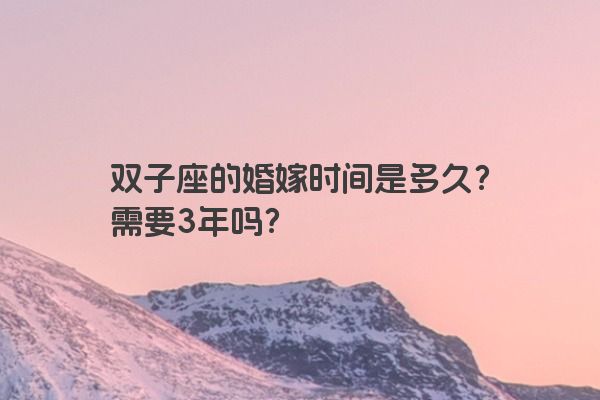 双子座的婚嫁时间是多久？
需要3年吗？